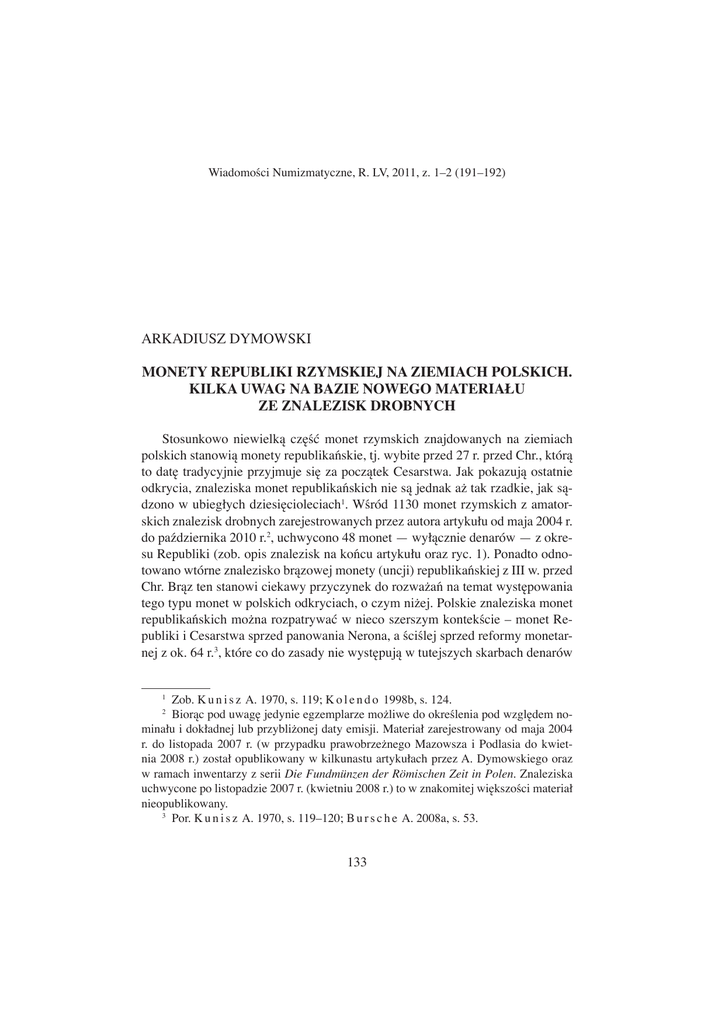 Wiadomości Numizmatyczne, R. LV, 2011, z. 1–2 (191–192)

ARKADIUSZ DYMOWSKI

MONETY REPUBLIKI RZYMSKIEJ NA ZIEMIACH POLSKICH. KILKA UWAG NA BAZIE NOWEGO MATERIAŁU ZE ZNALEZISK DROBNYCH

Stosunkowo niewielką część monet rzymskich znajdowanych na ziemiach polskich stanowią monety republikańskie, tj. wybite przed 27 r. przed Chr., którą to datę tradycyjnie przyjmuje się za początek Cesarstwa. Jak pokazują ostatnie odkrycia, znaleziska monet republikańskich nie są jednak aż tak rzadkie, jak sądzono w ubiegłych dziesięcioleciach$^1$. Wśród 1130 monet rzymskich z amatorskich znalezisk drobnych zarejestrowanych przez autora artykułu od maja 2004 r. do października 2010 r.$^2$, uchwycono 48 monet — wyłącznie denarów — z okresu Republiki (zob. opis znalezisk na końcu artykułu oraz ryc. 1). Ponadto odnotowano wtórne znalezisko brązowej monety (uncji) republikańskiej z III w. przed Chr. Brąz ten stanowi ciekawy przyczynek do rozważań na temat występowania tego typu monet w polskich odkryciach, o czym niżej. Polskie znaleziska monet republikańskich można rozpatrywać w nieco szerszym kontekście – monet Republiki i Cesarstwa sprzed panowania Nerona, a ściślej sprzed reformy monetarnej z ok. 64 r.$^3$, które co do zasady nie występują w tutejszych skarbach denarów

$^1$ Zob. Kunisz A. 1970, s. 119; Kolendo 1998b, s. 124.
$^2$ Biorąc pod uwagę jedynie egzemplarze możliwe do określenia pod względem nominału i dokładnej lub przybliżonej daty emisji. Materiał zarejestrowany od maja 2004 r. do listopada 2007 r. (w przypadku prawobrzeżnego Mazowsza i Podlasia do kwietnia 2008 r.) został opublikowany w kilkunastu artykułach przez A. Dymowskiego oraz w ramach inwentarzy z serii Die Fundmünzen der Römischen Zeit in Polen. Znaleziska uchwycone po listopadzie 2007 r. (kwietniu 2008 r.) to w znakomitej większości materiał nieopublikowany.
$^3$ Por. Kunisz A. 1970, s. 119–120; Bursche A. 2008a, s. 53.

133